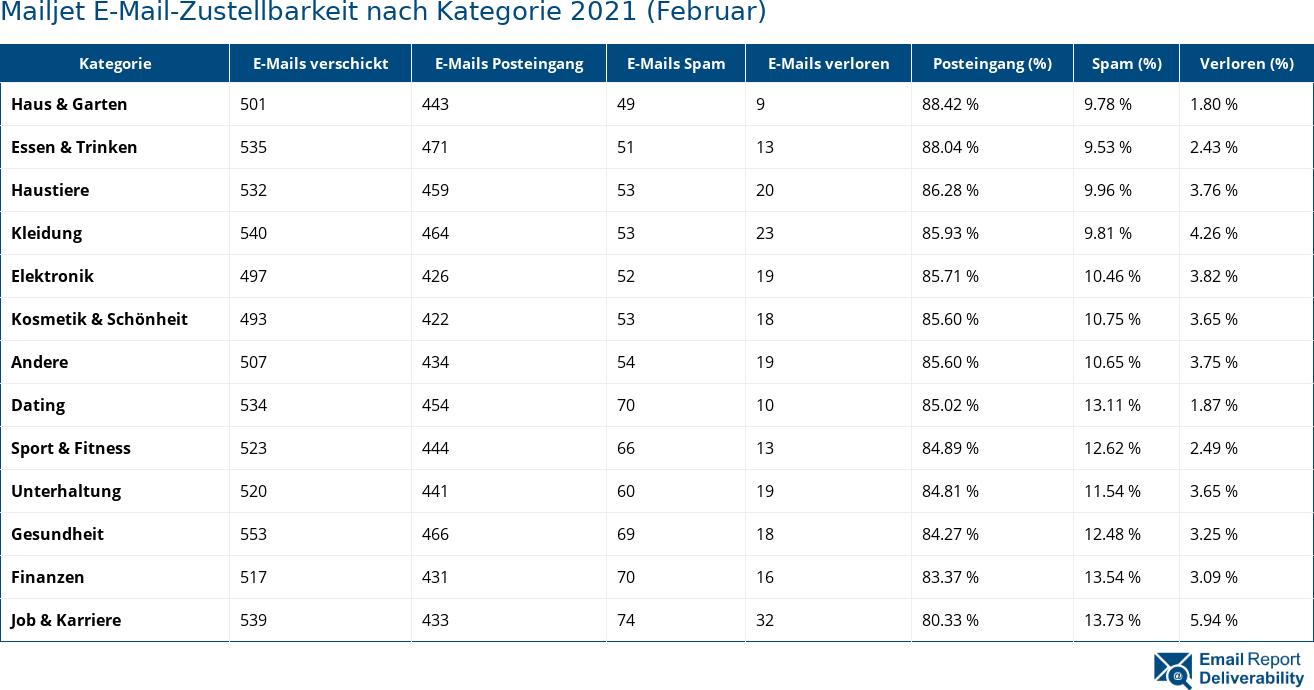 Mailjet E-Mail-Zustellbarkeit nach Kategorie 2021 (Februar)

| Kategorie | E-Mails verschickt | E-Mails Posteingang | E-Mails Spam | E-Mails verloren | Posteingang (%) | Spam (%) | Verloren (%) |
|---|---|---|---|---|---|---|---|
| Haus & Garten | 501 | 443 | 49 | 9 | 88.42 % | 9.78 % | 1.80 % |
| Essen & Trinken | 535 | 471 | 51 | 13 | 88.04 % | 9.53 % | 2.43 % |
| Haustiere | 532 | 459 | 53 | 20 | 86.28 % | 9.96 % | 3.76 % |
| Kleidung | 540 | 464 | 53 | 23 | 85.93 % | 9.81 % | 4.26 % |
| Elektronik | 497 | 426 | 52 | 19 | 85.71 % | 10.46 % | 3.82 % |
| Kosmetik & Schönheit | 493 | 422 | 53 | 18 | 85.60 % | 10.75 % | 3.65 % |
| Andere | 507 | 434 | 54 | 19 | 85.60 % | 10.65 % | 3.75 % |
| Dating | 534 | 454 | 70 | 10 | 85.02 % | 13.11 % | 1.87 % |
| Sport & Fitness | 523 | 444 | 66 | 13 | 84.89 % | 12.62 % | 2.49 % |
| Unterhaltung | 520 | 441 | 60 | 19 | 84.81 % | 11.54 % | 3.65 % |
| Gesundheit | 553 | 466 | 69 | 18 | 84.27 % | 12.48 % | 3.25 % |
| Finanzen | 517 | 431 | 70 | 16 | 83.37 % | 13.54 % | 3.09 % |
| Job & Karriere | 539 | 433 | 74 | 32 | 80.33 % | 13.73 % | 5.94 % |

Email Report Deliverability